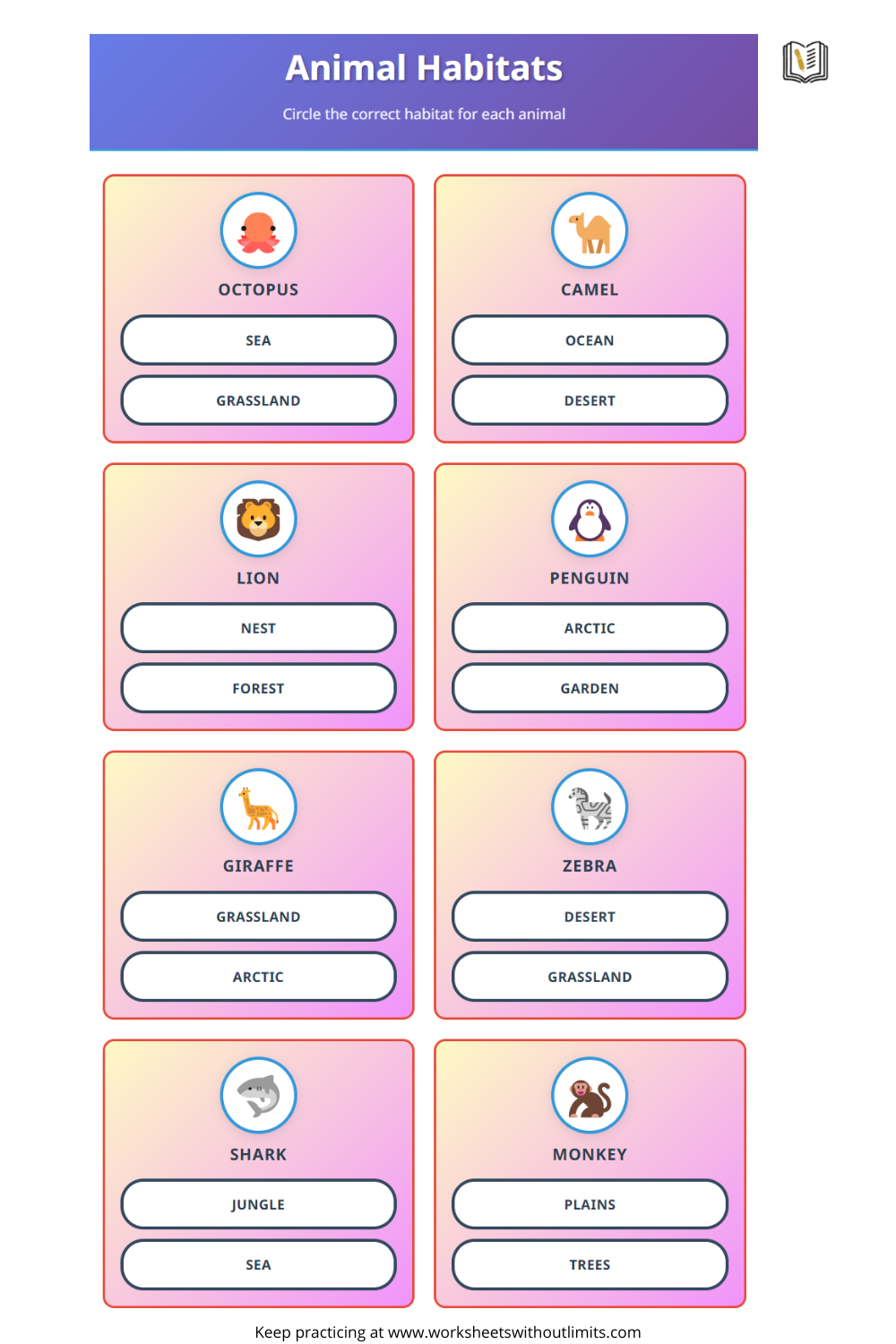 Animal Habitats

Circle the correct habitat for each animal

OCTOPUS

SEA

GRASSLAND

CAMEL

OCEAN

DESERT

LION

NEST

FOREST

PENGUIN

ARCTIC

GARDEN

GIRAFFE

GRASSLAND

ARCTIC

ZEBRA

DESERT

GRASSLAND

SHARK

JUNGLE

SEA

MONKEY

PLAINS

TREES

Keep practicing at www.worksheetswithoutlimits.com